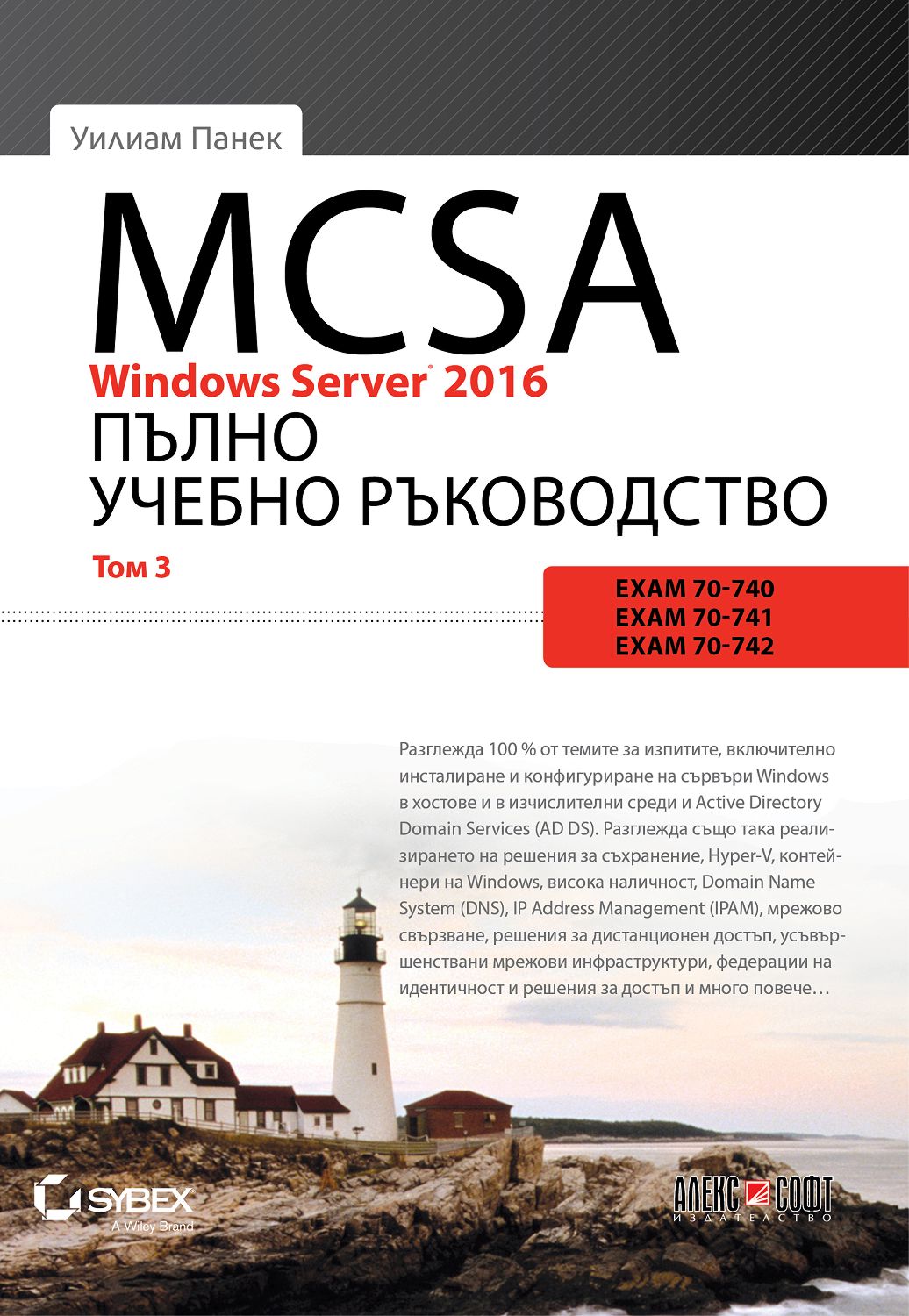 Уилиам Панек

MCSA

Windows Server® 2016

ПЪЛНО УЧЕБНО РЪКОВОДСТВО

Том 3

EXAM 70-740
EXAM 70-741
EXAM 70-742

Разглежда 100 % от темите за изпитите, включително инсталиране и конфигуриране на сървъри Windows в хостове и в изчислителни среди и Active Directory Domain Services (AD DS). Разглежда също така реализирането на решения за съхранение, Hyper-V, контейнери на Windows, висока наличност, Domain Name System (DNS), IP Address Management (IPAM), мрежово свързване, решения за дистанционен достъп, усъвършенствани мрежови инфраструктури, федерации на идентичност и решения за достъп и много повече…

SYBEX
A Wiley Brand

АЛЕКС СОФТ
ИЗДАТЕЛСТВО